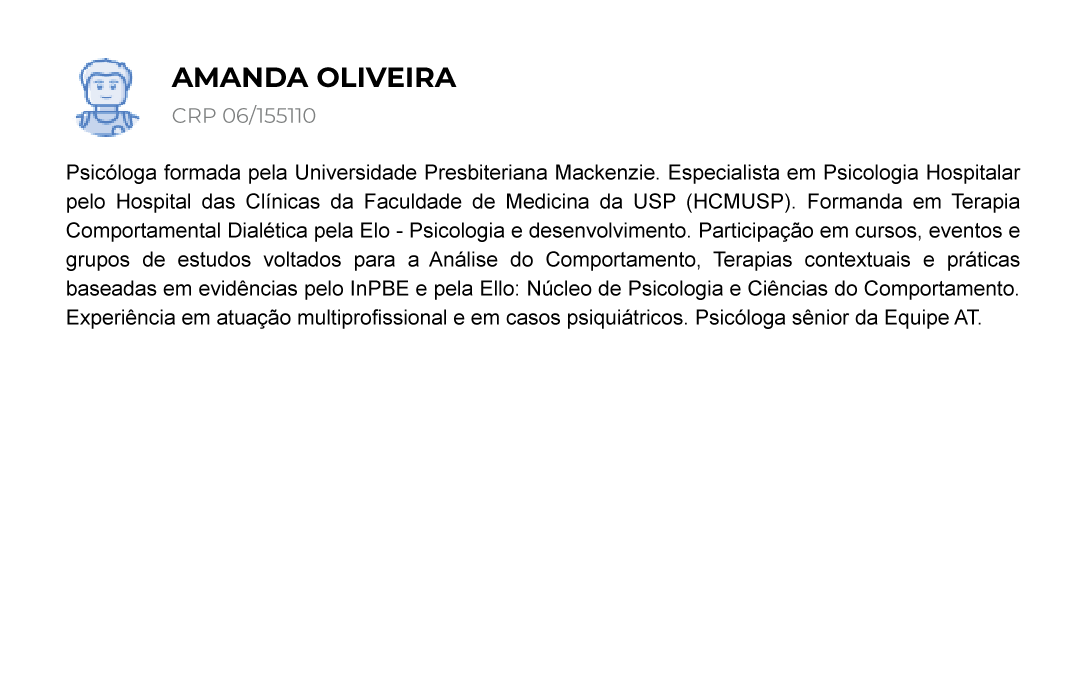 AMANDA OLIVEIRA
CRP 06/155110

Psicóloga formada pela Universidade Presbiteriana Mackenzie. Especialista em Psicologia Hospitalar pelo Hospital das Clínicas da Faculdade de Medicina da USP (HCMUSP). Formanda em Terapia Comportamental Dialética pela Elo - Psicologia e desenvolvimento. Participação em cursos, eventos e grupos de estudos voltados para a Análise do Comportamento, Terapias contextuais e práticas baseadas em evidências pelo InPBE e pela Ello: Núcleo de Psicologia e Ciências do Comportamento. Experiência em atuação multiprofissional e em casos psiquiátricos. Psicóloga sênior da Equipe AT.